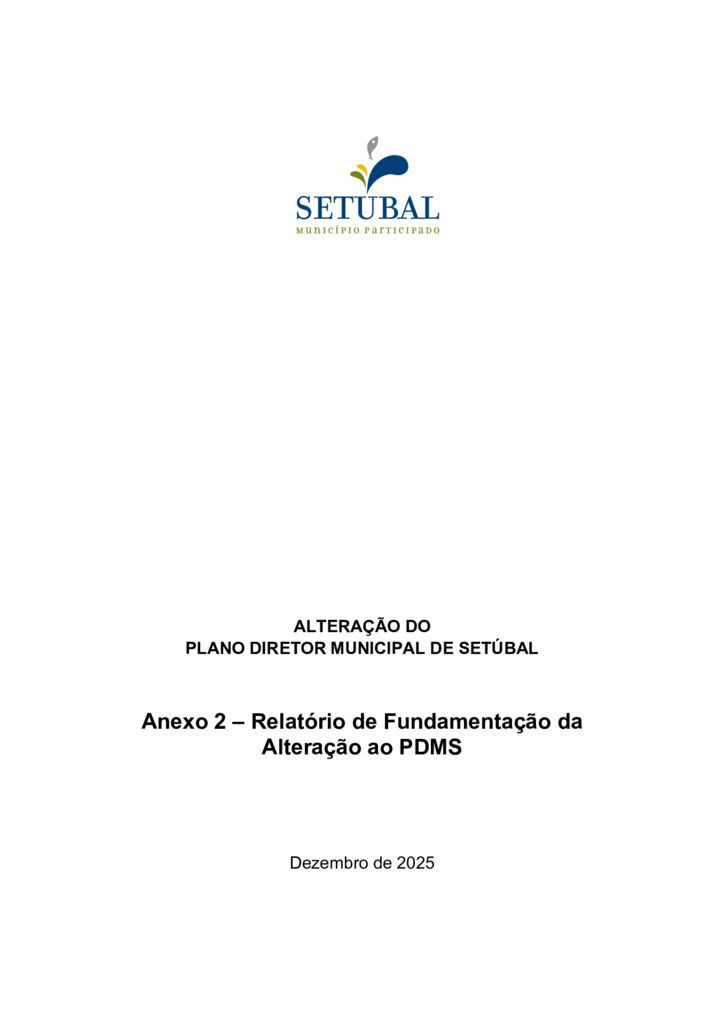 SETÚBAL
MUNICÍPIO PARTICIPADO

ALTERAÇÃO DO
PLANO DIRETOR MUNICIPAL DE SETÚBAL

Anexo 2 – Relatório de Fundamentação da Alteração ao PDMS

Dezembro de 2025